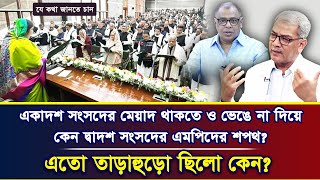 যে কথা জানতে চান

একাদশ সংসদের মেয়াদ থাকতে ও ভেঙে না দিয়ে কেন দ্বাদশ সংসদের এমপিদের শপথ?

এতো তাড়াহুড়ো ছিলো কেন?